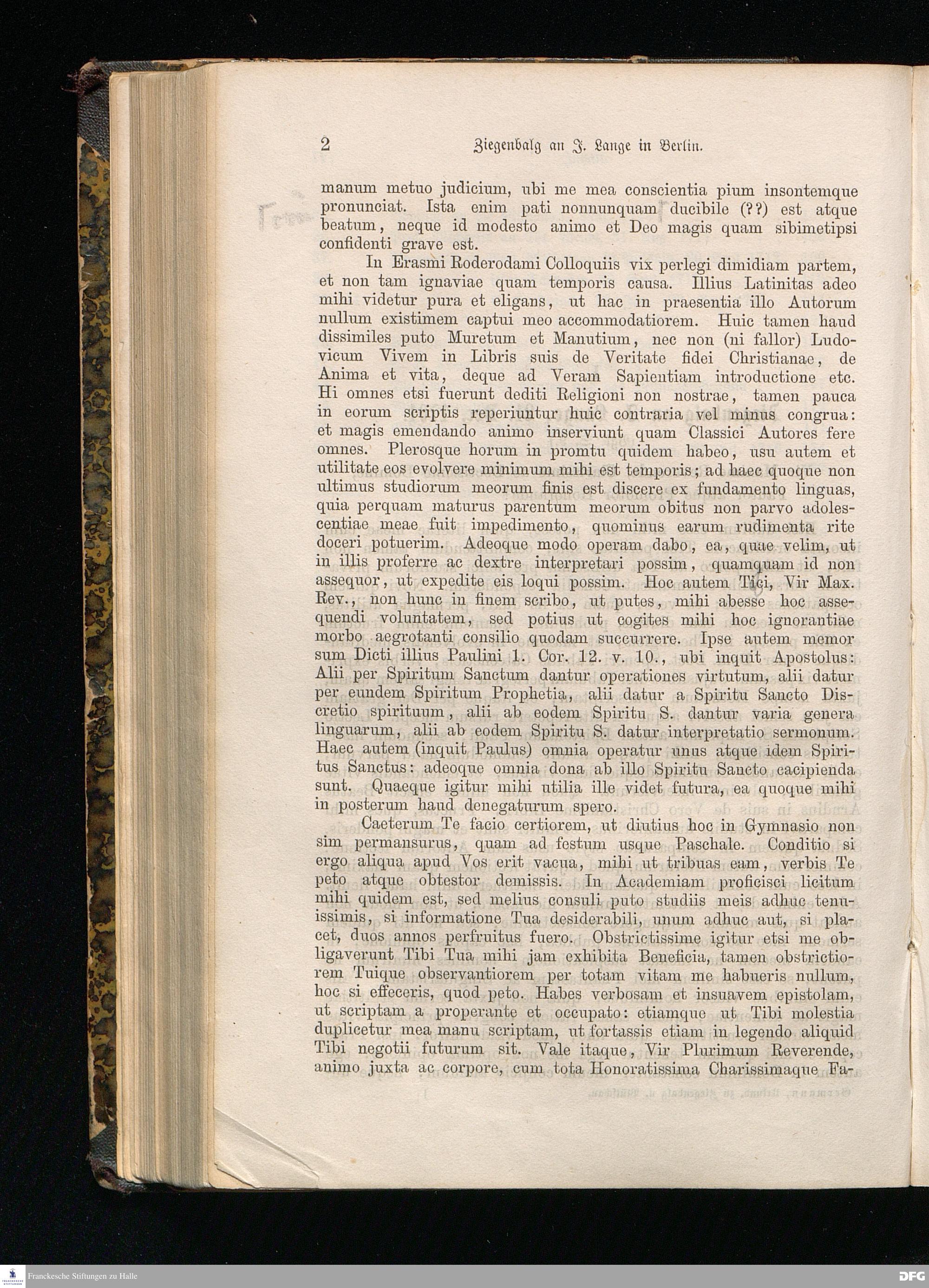 2 Ziegenbalg an J. Lange in Berlin.

manum metuo judicium, ubi me mea conscientia pium insontemque pronunciat. Ista enim pati nonnunquam ducibile (??) est atque beatum, neque id modesto animo et Deo magis quam sibimetipsi confidenti grave est.

In Erasmi Roderodami Colloquiis vix perlegi dimidiam partem, et non tam ignaviae quam temporis causa. Illius Latinitas adeo mihi videtur pura et eligans, ut hac in praesentia illo Autorum nullum existimem captui meo accommodatiorem. Huic tamen haud dissimiles puto Muretum et Manutium, nec non (ni fallor) Ludovicum Vivem in Libris suis de Veritate fidei Christianae, de Anima et vita, deque ad Veram Sapientiam introductione etc. Hi omnes etsi fuerunt dediti Religioni non nostrae, tamen pauca in eorum scriptis reperiuntur huic contraria vel minus congrua: et magis emendando animo inserviunt quam Classici Autores fere omnes. Plerosque horum in promtu quidem habeo, usu autem et utilitate eos evolvere minimum mihi est temporis; ad haec quoque non ultimus studiorum meorum finis est discere ex fundamento linguas, quia perquam maturus parentum meorum obitus non parvo adolescentiae meae fuit impedimento, quominus earum rudimenta rite doceri potuerim. Adeoque modo operam dabo, ea, quae velim, ut in illis proferre ac dextre interpretari possim, quamquam id non assequor, ut expedite eis loqui possim. Hoc autem Tici, Vir Max. Rev., non hunc in finem scribo, ut putes, mihi abesse hoc assequendi voluntatem, sed potius ut cogites mihi hoc ignorantiae morbo aegrotanti consilio quodam succurrere. Ipse autem memor sum Dicti illius Paulini 1. Cor. 12. v. 10., ubi inquit Apostolus: Alii per Spiritum Sanctum dantur operationes virtutum, alii datur per eundem Spiritum Prophetia, alii datur a Spiritu Sancto Discretio spirituum, alii ab eodem Spiritu S. dantur varia genera linguarum, alii ab eodem Spiritu S. datur interpretatio sermonum. Haec autem (inquit Paulus) omnia operatur unus atque idem Spiritus Sanctus: adeoque omnia dona ab illo Spiritu Sancto cacipienda sunt. Quaeque igitur mihi utilia ille videt futura, ea quoque mihi in posterum haud denegaturum spero.

Caeterum Te facio certiorem, ut diutius hoc in Gymnasio non sim permansurus, quam ad festum usque Paschale. Conditio si ergo aliqua apud Vos erit vacua, mihi ut tribuas eam, verbis Te peto atque obtestor demissis. In Academiam proficisci licitum mihi quidem est, sed melius consuli puto studiis meis adhuc tenuissimis, si informatione Tua desiderabili, unum adhuc aut, si placet, duos annos perfruitus fuero. Obstrictissime igitur etsi me obligaverunt Tibi Tua mihi jam exhibita Beneficia, tamen obstrictiorem Tuique observantiorem per totam vitam me habueris nullum, hoc si effeceris, quod peto. Habes verbosam et insuavem epistolam, ut scriptam a properante et occupato: etiamque ut Tibi molestia duplicetur mea manu scriptam, ut fortassis etiam in legendo aliquid Tibi negotii futurum sit. Vale itaque, Vir Plurimum Reverende, animo juxta ac corpore, cum tota Honoratissima Charissimaque Fa-

Franckesche Stiftungen zu Halle

DFG